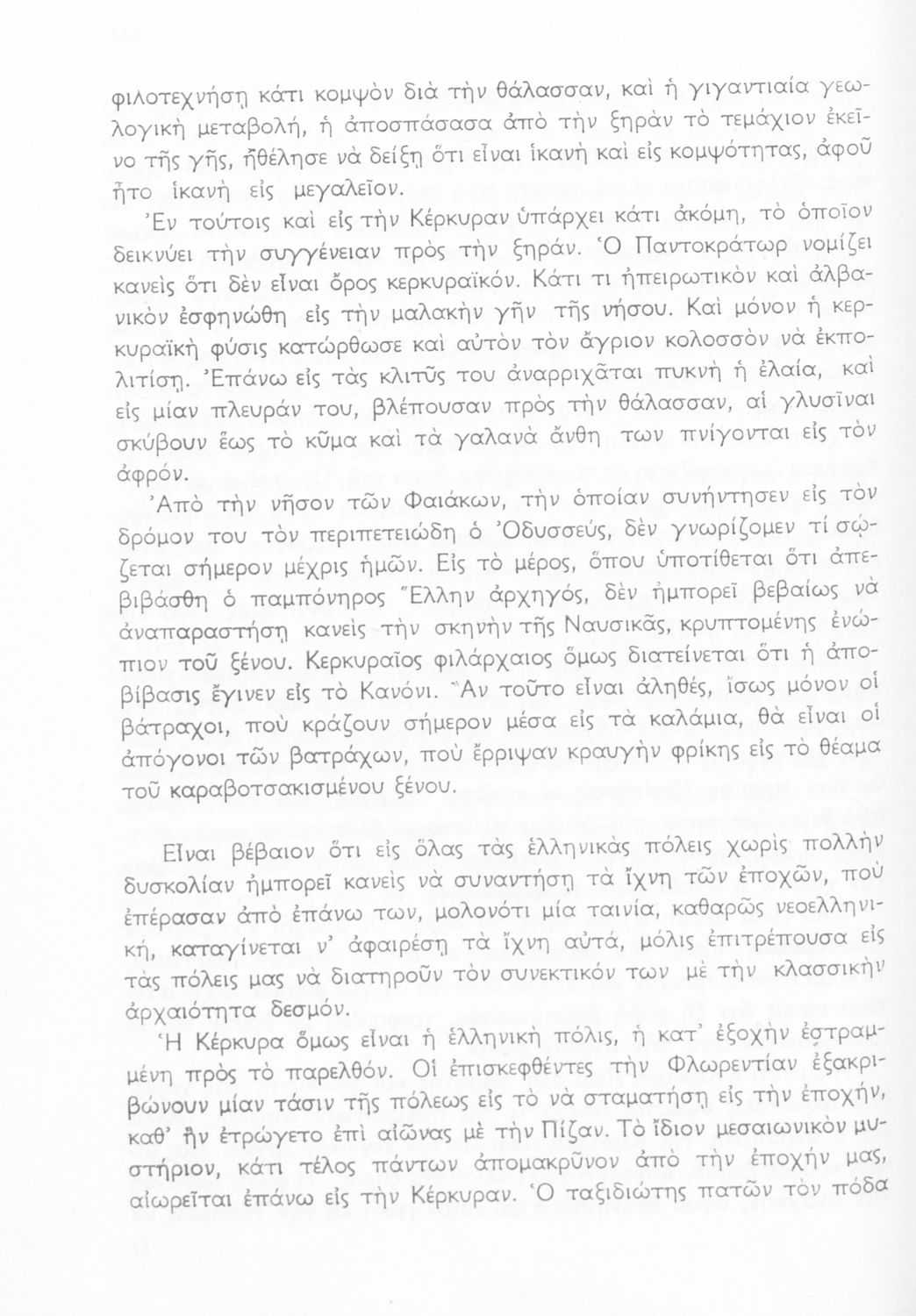 φιλοτεχνήσῃ κάτι κομψὸν διὰ τὴν θάλασσαν, καὶ ἡ γιγαντιαία γεωλογικὴ μεταβολή, ἡ ἀποσπάσασα ἀπὸ τὴν ξηρὰν τὸ τεμάχιον ἐκεῖνο τῆς γῆς, ἠθέλησε νὰ δείξῃ ὅτι εἶναι ἱκανὴ καὶ εἰς κομψότητας, ἀφοῦ ἦτο ἱκανὴ εἰς μεγαλεῖον.

Ἐν τούτοις καὶ εἰς τὴν Κέρκυραν ὑπάρχει κάτι ἀκόμη, τὸ ὁποῖον δεικνύει τὴν συγγένειαν πρὸς τὴν ξηράν. Ὁ Παντοκράτωρ νομίζει κανεὶς ὅτι δὲν εἶναι ὄρος κερκυραϊκόν. Κάτι τι ἠπειρωτικὸν καὶ ἀλβανικὸν ἐσφηνώθη εἰς τὴν μαλακὴν γῆν τῆς νήσου. Καὶ μόνον ἡ κερκυραϊκὴ φύσις κατώρθωσε καὶ αὐτὸν τὸν ἄγριον κολοσσὸν νὰ ἐκπολιτίσῃ. Ἐπάνω εἰς τὰς κλιτῦς του ἀναρριχᾶται πυκνὴ ἡ ἐλαία, καὶ εἰς μίαν πλευράν του, βλέπουσαν πρὸς τὴν θάλασσαν, αἱ γλυσῖναι σκύβουν ἕως τὸ κῦμα καὶ τὰ γαλανὰ ἄνθη των πνίγονται εἰς τὸν ἀφρόν.

Ἀπὸ τὴν νῆσον τῶν Φαιάκων, τὴν ὁποίαν συνήντησεν εἰς τὸν δρόμον του τὸν περιπετειώδη ὁ Ὀδυσσεύς, δὲν γνωρίζομεν τί σῴζεται σήμερον μέχρις ἡμῶν. Εἰς τὸ μέρος, ὅπου ὑποτίθεται ὅτι ἀπεβιβάσθη ὁ παμπόνηρος Ἕλλην ἀρχηγός, δὲν ἠμπορεῖ βεβαίως νὰ ἀναπαραστήσῃ κανεὶς τὴν σκηνὴν τῆς Ναυσικᾶς, κρυπτομένης ἐνώπιον τοῦ ξένου. Κερκυραῖος φιλάρχαιος ὅμως διατείνεται ὅτι ἡ ἀποβίβασις ἔγινεν εἰς τὸ Κανόνι. Ἂν τοῦτο εἶναι ἀληθές, ἴσως μόνον οἱ βάτραχοι, ποὺ κράζουν σήμερον μέσα εἰς τὰ καλάμια, θὰ εἶναι οἱ ἀπόγονοι τῶν βατράχων, ποὺ ἔρριψαν κραυγὴν φρίκης εἰς τὸ θέαμα τοῦ καραβοτσακισμένου ξένου.

Εἶναι βέβαιον ὅτι εἰς ὅλας τὰς ἑλληνικὰς πόλεις χωρὶς πολλὴν δυσκολίαν ἠμπορεῖ κανεὶς νὰ συναντήσῃ τὰ ἴχνη τῶν ἐποχῶν, ποὺ ἐπέρασαν ἀπὸ ἐπάνω των, μολονότι μία ταινία, καθαρῶς νεοελληνική, καταγίνεται ν' ἀφαιρέσῃ τὰ ἴχνη αὐτά, μόλις ἐπιτρέπουσα εἰς τὰς πόλεις μας νὰ διατηροῦν τὸν συνεκτικόν των μὲ τὴν κλασσικὴν ἀρχαιότητα δεσμόν.

Ἡ Κέρκυρα ὅμως εἶναι ἡ ἑλληνικὴ πόλις, ἡ κατ' ἐξοχὴν ἐστραμμένη πρὸς τὸ παρελθόν. Οἱ ἐπισκεφθέντες τὴν Φλωρεντίαν ἐξακριβώνουν μίαν τάσιν τῆς πόλεως εἰς τὸ νὰ σταματήσῃ εἰς τὴν ἐποχήν, καθ' ἣν ἐτρώγετο ἐπὶ αἰῶνας μὲ τὴν Πίζαν. Τὸ ἴδιον μεσαιωνικὸν μυστήριον, κάτι τέλος πάντων ἀπομακρῦνον ἀπὸ τὴν ἐποχήν μας, αἰωρεῖται ἐπάνω εἰς τὴν Κέρκυραν. Ὁ ταξιδιώτης πατῶν τὸν πόδα